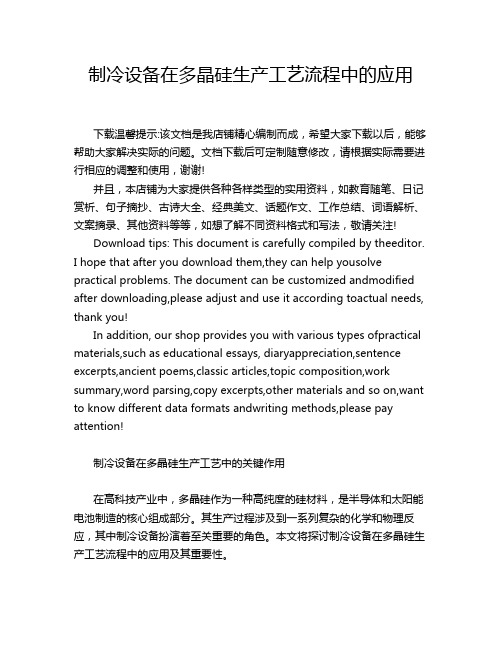 制冷设备在多晶硅生产工艺流程中的应用

下载温馨提示:该文档是我店铺精心编制而成，希望大家下载以后，能够帮助大家解决实际的问题。文档下载后可定制随意修改，请根据实际需要进行相应的调整和使用，谢谢!

并且，本店铺为大家提供各种各样类型的实用资料，如教育随笔、日记赏析、句子摘抄、古诗大全、经典美文、话题作文、工作总结、词语解析、文案摘录、其他资料等等，如想了解不同资料格式和写法，敬请关注!

Download tips: This document is carefully compiled by theeditor. I hope that after you download them,they can help yousolve practical problems. The document can be customized andmodified after downloading,please adjust and use it according toactual needs, thank you!

In addition, our shop provides you with various types ofpractical materials,such as educational essays, diaryappreciation,sentence excerpts,ancient poems,classic articles,topic composition,work summary,word parsing,copy excerpts,other materials and so on,want to know different data formats andwriting methods,please pay attention!

制冷设备在多晶硅生产工艺中的关键作用

在高科技产业中，多晶硅作为一种高纯度的硅材料，是半导体和太阳能电池制造的核心组成部分。其生产过程涉及到一系列复杂的化学和物理反应，其中制冷设备扮演着至关重要的角色。本文将探讨制冷设备在多晶硅生产工艺流程中的应用及其重要性。